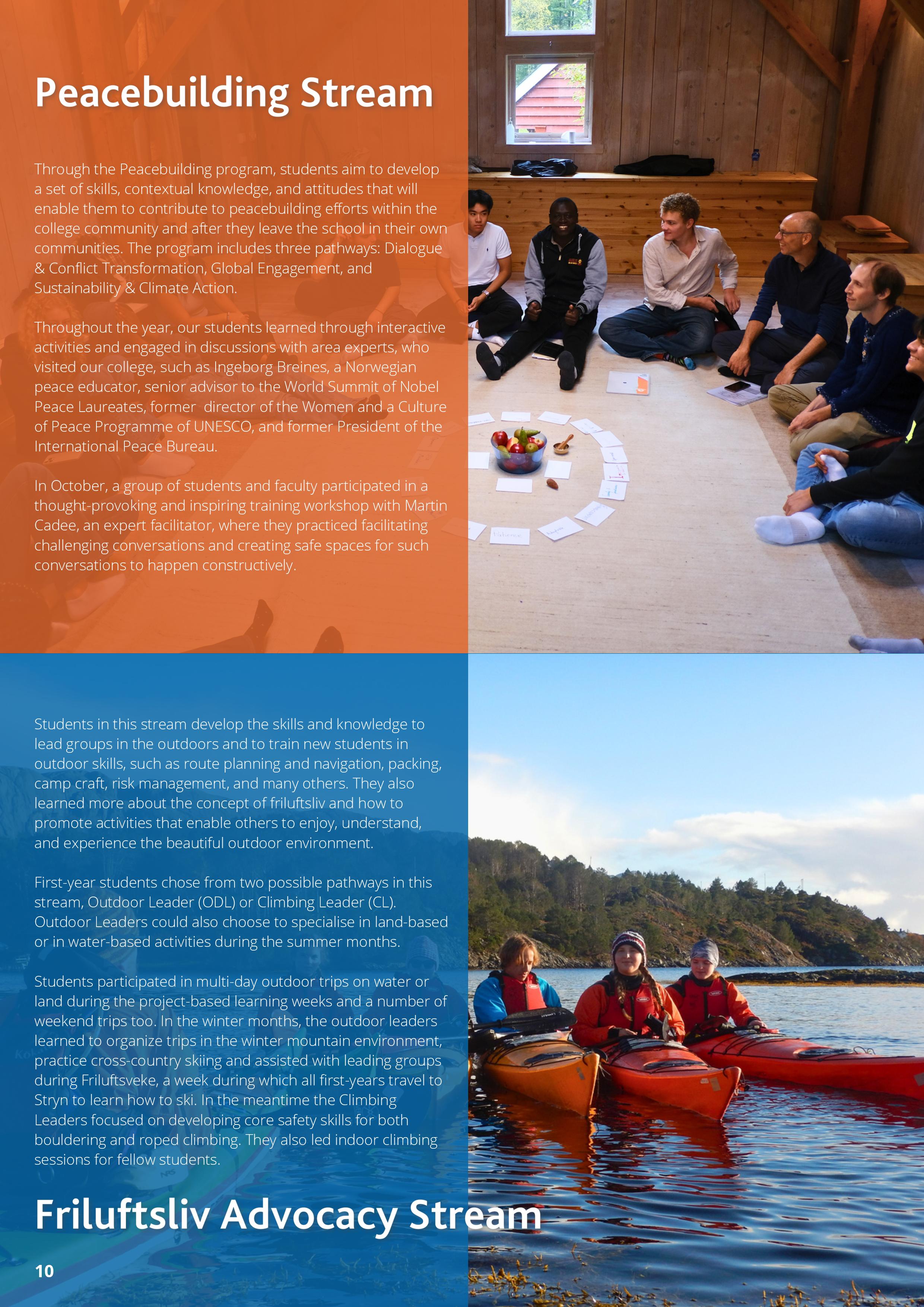 Peacebuilding Stream

Through the Peacebuilding program, students aim to develop a set of skills, contextual knowledge, and attitudes that will enable them to contribute to peacebuilding efforts within the college community and after they leave the school in their own communities. The program includes three pathways: Dialogue & Conflict Transformation, Global Engagement, and Sustainability & Climate Action.

Throughout the year, our students learned through interactive activities and engaged in discussions with area experts, who visited our college, such as Ingeborg Breines, a Norwegian peace educator, senior advisor to the World Summit of Nobel Peace Laureates, former  director of the Women and a Culture of Peace Programme of UNESCO, and former President of the International Peace Bureau.

In October, a group of students and faculty participated in a thought-provoking and inspiring training workshop with Martin Cadee, an expert facilitator, where they practiced facilitating challenging conversations and creating safe spaces for such conversations to happen constructively.

Students in this stream develop the skills and knowledge to lead groups in the outdoors and to train new students in outdoor skills, such as route planning and navigation, packing, camp craft, risk management, and many others. They also learned more about the concept of friluftsliv and how to promote activities that enable others to enjoy, understand, and experience the beautiful outdoor environment.

First-year students chose from two possible pathways in this stream, Outdoor Leader (ODL) or Climbing Leader (CL). Outdoor Leaders could also choose to specialise in land-based or in water-based activities during the summer months.

Students participated in multi-day outdoor trips on water or land during the project-based learning weeks and a number of weekend trips too. In the winter months, the outdoor leaders learned to organize trips in the winter mountain environment, practice cross-country skiing and assisted with leading groups during Friluftsveke, a week during which all first-years travel to Stryn to learn how to ski. In the meantime the Climbing Leaders focused on developing core safety skills for both bouldering and roped climbing. They also led indoor climbing sessions for fellow students.

Friluftsliv Advocacy Stream

10